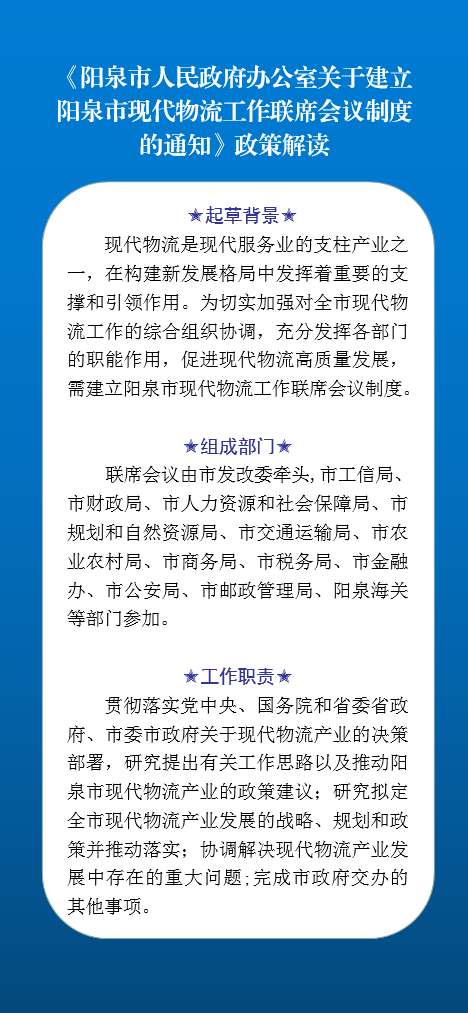 《阳泉市人民政府办公室关于建立阳泉市现代物流工作联席会议制度的通知》政策解读

★起草背景★

现代物流是现代服务业的支柱产业之一，在构建新发展格局中发挥着重要的支撑和引领作用。为切实加强对全市现代物流工作的综合组织协调，充分发挥各部门的职能作用，促进现代物流高质量发展，需建立阳泉市现代物流工作联席会议制度。

★组成部门★

联席会议由市发改委牵头，市工信局、市财政局、市人力资源和社会保障局、市规划和自然资源局、市交通运输局、市农业农村局、市商务局、市税务局、市金融办、市公安局、市邮政管理局、阳泉海关等部门参加。

★工作职责★

贯彻落实党中央、国务院和省委省政府、市委市政府关于现代物流产业的决策部署，研究提出有关工作思路以及推动阳泉市现代物流产业的政策建议；研究拟定全市现代物流产业发展的战略、规划和政策并推动落实；协调解决现代物流产业发展中存在的重大问题；完成市政府交办的其他事项。